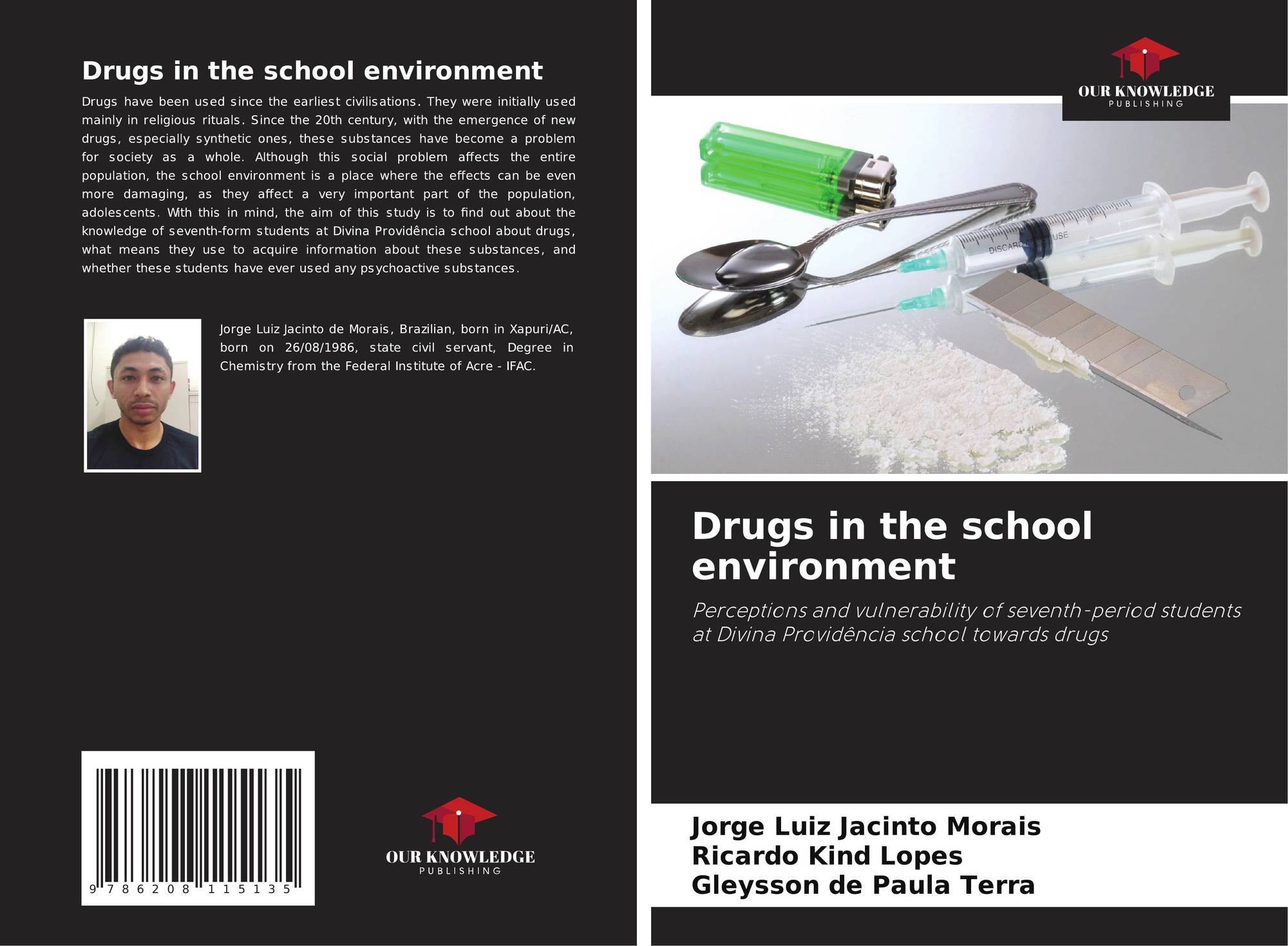 Drugs in the school environment

Drugs have been used since the earliest civilisations. They were initially used mainly in religious rituals. Since the 20th century, with the emergence of new drugs, especially synthetic ones, these substances have become a problem for society as a whole. Although this social problem affects the entire population, the school environment is a place where the effects can be even more damaging, as they affect a very important part of the population, adolescents. With this in mind, the aim of this study is to find out about the knowledge of seventh-form students at Divina Providência school about drugs, what means they use to acquire information about these substances, and whether these students have ever used any psychoactive substances.

Jorge Luiz Jacinto de Morais, Brazilian, born in Xapuri/AC, born on 26/08/1986, state civil servant, Degree in Chemistry from the Federal Institute of Acre - IFAC.

9 786208 115135

OUR KNOWLEDGE
PUBLISHING

OUR KNOWLEDGE
PUBLISHING

Drugs in the school environment

Perceptions and vulnerability of seventh-period students at Divina Providência school towards drugs

Jorge Luiz Jacinto Morais
Ricardo Kind Lopes
Gleysson de Paula Terra